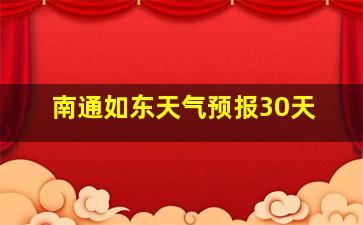 南通如东天气预报30天